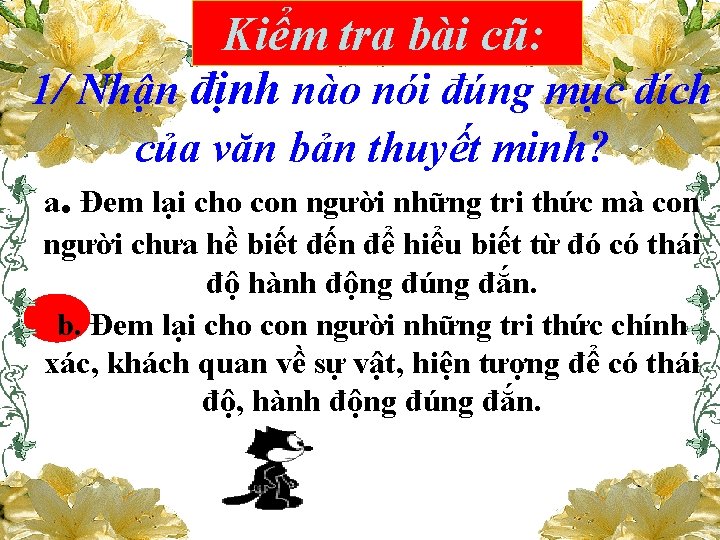 Kiểm tra bài cũ:

1/ Nhận định nào nói đúng mục đích của văn bản thuyết minh?

a. Đem lại cho con người những tri thức mà con người chưa hề biết đến để hiểu biết từ đó có thái độ hành động đúng đắn.

b. Đem lại cho con người những tri thức chính xác, khách quan về sự vật, hiện tượng để có thái độ, hành động đúng đắn.